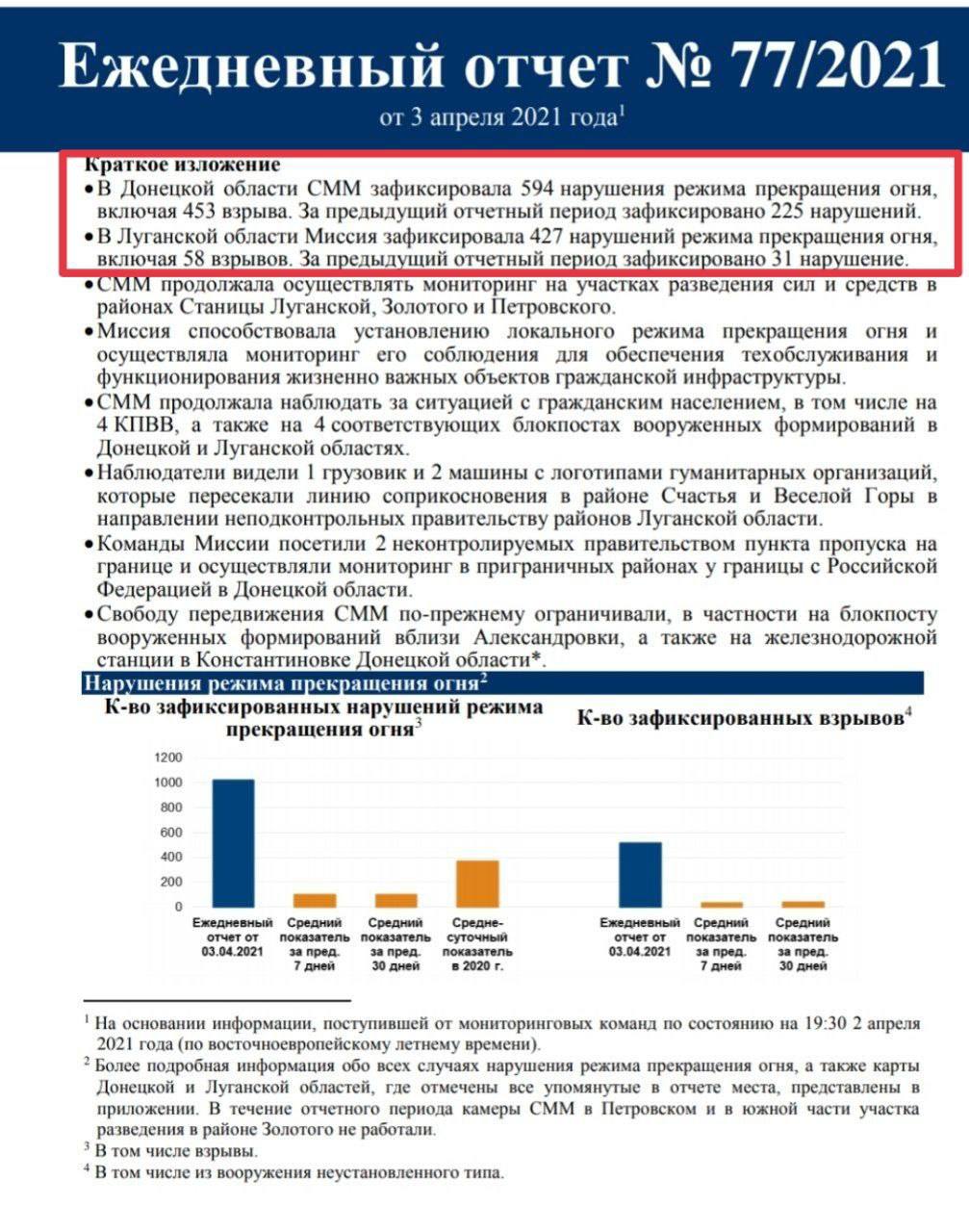 Ежедневный отчет № 77/2021

от 3 апреля 2021 года$^1$

Краткое изложение

• В Донецкой области СММ зафиксировала 594 нарушения режима прекращения огня, включая 453 взрыва. За предыдущий отчетный период зафиксировано 225 нарушений.

• В Луганской области Миссия зафиксировала 427 нарушений режима прекращения огня, включая 58 взрывов. За предыдущий отчетный период зафиксировано 31 нарушение.

• СММ продолжала осуществлять мониторинг на участках разведения сил и средств в районах Станицы Луганской, Золотого и Петровского.

• Миссия способствовала установлению локального режима прекращения огня и осуществляла мониторинг его соблюдения для обеспечения техобслуживания и функционирования жизненно важных объектов гражданской инфраструктуры.

• СММ продолжала наблюдать за ситуацией с гражданским населением, в том числе на 4 КПВВ, а также на 4 соответствующих блокпостах вооруженных формирований в Донецкой и Луганской областях.

• Наблюдатели видели 1 грузовик и 2 машины с логотипами гуманитарных организаций, которые пересекали линию соприкосновения в районе Счастья и Веселой Горы в направлении неподконтрольных правительству районов Луганской области.

• Команды Миссии посетили 2 неконтролируемых правительством пункта пропуска на границе и осуществляли мониторинг в приграничных районах у границы с Российской Федерацией в Донецкой области.

• Свободу передвижения СММ по-прежнему ограничивали, в частности на блокпосту вооруженных формирований вблизи Александровки, а также на железнодорожной станции в Константиновке Донецкой области*.

Нарушения режима прекращения огня$^2$

К-во зафиксированных нарушений режима прекращения огня$^3$

1200
1000
800
600
400
200
0

Ежедневный отчет от 03.04.2021
Средний показатель за пред. 7 дней
Средний показатель за пред. 30 дней
Средне-суточный показатель в 2020 г.

К-во зафиксированных взрывов$^4$

Ежедневный отчет от 03.04.2021
Средний показатель за пред. 7 дней
Средний показатель за пред. 30 дней

$^1$ На основании информации, поступившей от мониторинговых команд по состоянию на 19:30 2 апреля 2021 года (по восточноевропейскому летнему времени).

$^2$ Более подробная информация обо всех случаях нарушения режима прекращения огня, а также карты Донецкой и Луганской областей, где отмечены все упомянутые в отчете места, представлены в приложении. В течение отчетного периода камеры СММ в Петровском и в южной части участка разведения в районе Золотого не работали.

$^3$ В том числе взрывы.

$^4$ В том числе из вооружения неустановленного типа.